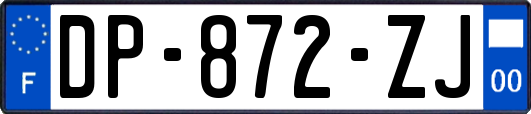 F
DP-872-ZJ
00